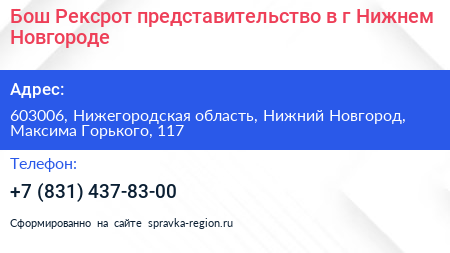 Бош Рексрот представительство в г Нижнем Новгороде

Адрес:

603006, Нижегородская область, Нижний Новгород, Максима Горького, 117

Телефон:

+7 (831) 437-83-00

Сформированно на сайте spravka-region.ru